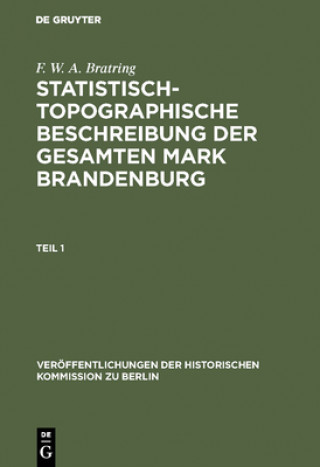 DE GRUYTER

F. W. A. Bratring

STATISTISCH-TOPOGRAPHISCHE BESCHREIBUNG DER GESAMTEN MARK BRANDENBURG

TEIL 1

VERÖFFENTLICHUNGEN DER HISTORISCHEN KOMMISSION ZU BERLIN

DE G